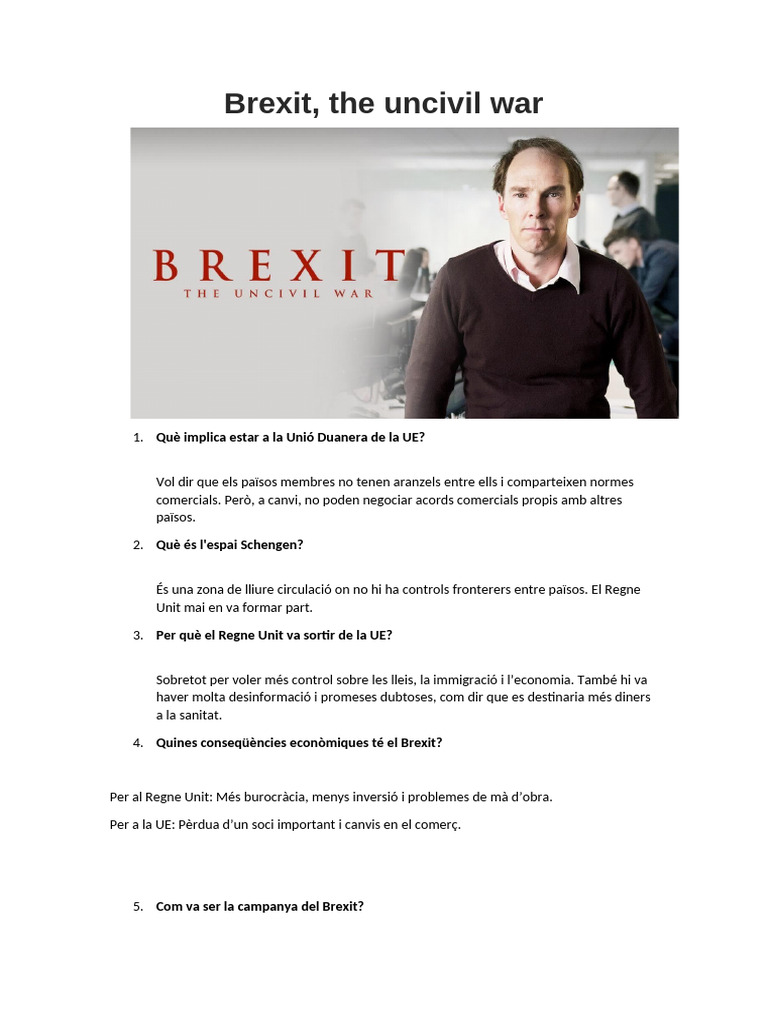 Brexit, the uncivil war

BREXIT
THE UNCIVIL WAR

1. Què implica estar a la Unió Duanera de la UE?

Vol dir que els països membres no tenen aranzels entre ells i comparteixen normes comercials. Però, a canvi, no poden negociar acords comercials propis amb altres països.

2. Què és l'espai Schengen?

És una zona de lliure circulació on no hi ha controls fronterers entre països. El Regne Unit mai en va formar part.

3. Per què el Regne Unit va sortir de la UE?

Sobretot per voler més control sobre les lleis, la immigració i l'economia. També hi va haver molta desinformació i promeses dubtoses, com dir que es destinaria més diners a la sanitat.

4. Quines conseqüències econòmiques té el Brexit?

Per al Regne Unit: Més burocràcia, menys inversió i problemes de mà d'obra.

Per a la UE: Pèrdua d'un soci important i canvis en el comerç.

5. Com va ser la campanya del Brexit?